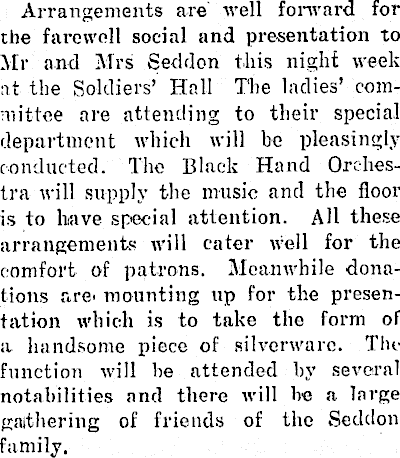 Arrangements are well forward for the farewell social and presentation to Mr and Mrs Seddon this night week at the Soldiers' Hall The ladies' committee are attending to their special department which will be pleasingly conducted. The Black Hand Orchestra will supply the music and the floor is to have special attention. All these arrangements will cater well for the comfort of patrons. Meanwhile donations are mounting up for the presentation which is to take the form of a handsome piece of silverware. The function will be attended by several notabilities and there will be a large gathering of friends of the Seddon family.